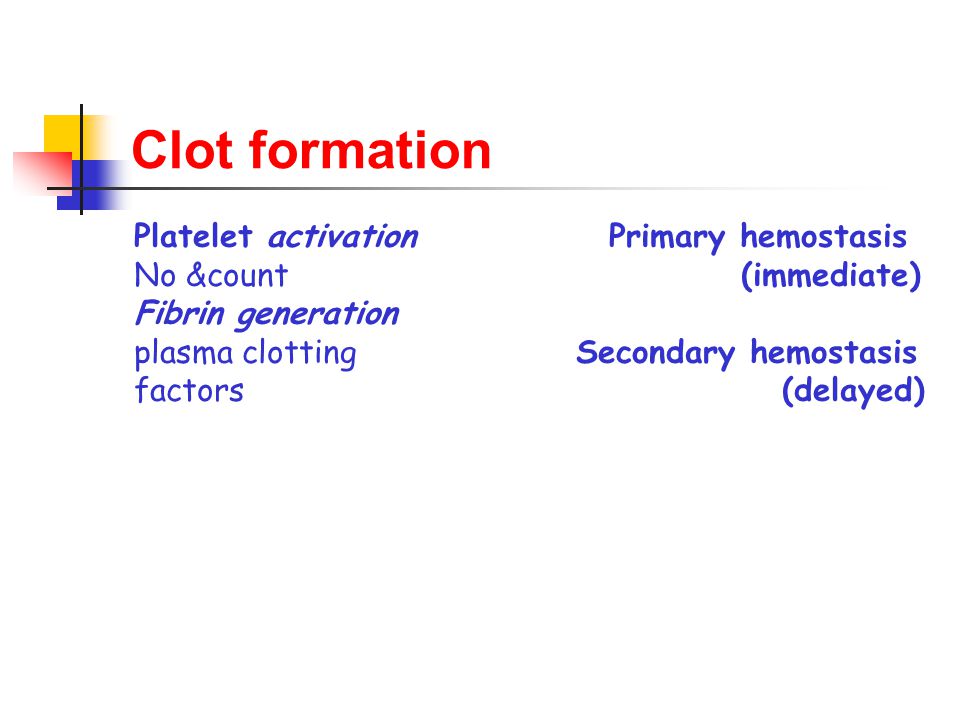 Clot formation

Platelet activation
No &count
Fibrin generation
plasma clotting factors

Primary hemostasis (immediate)

Secondary hemostasis (delayed)